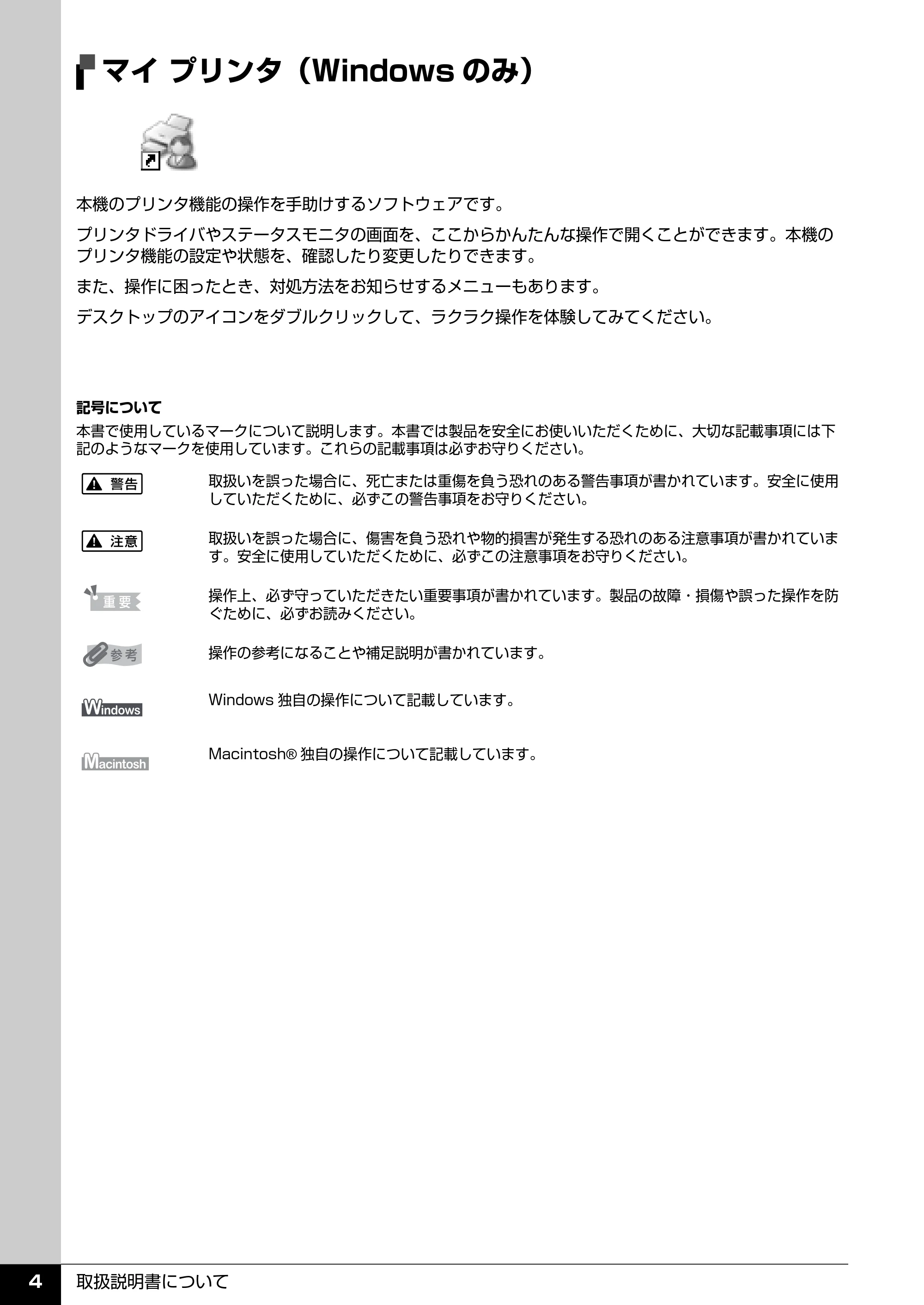 マイ プリンタ（Windowsのみ）

本機のプリンタ機能の操作を手助けするソフトウェアです。

プリンタドライバやステータスモニタの画面を、ここからかんたんな操作で開くことができます。本機のプリンタ機能の設定や状態を、確認したり変更したりできます。

また、操作に困ったとき、対処方法をお知らせするメニューもあります。

デスクトップのアイコンをダブルクリックして、ラクラク操作を体験してみてください。

記号について

本書で使用しているマークについて説明します。本書では製品を安全にお使いいただくために、大切な記載事項には下記のようなマークを使用しています。これらの記載事項は必ずお守りください。

警告

取扱いを誤った場合に、死亡または重傷を負う恐れのある警告事項が書かれています。安全に使用していただくために、必ずこの警告事項をお守りください。

注意

取扱いを誤った場合に、傷害を負う恐れや物的損害が発生する恐れのある注意事項が書かれています。安全に使用していただくために、必ずこの注意事項をお守りください。

重要

操作上、必ず守っていただきたい重要事項が書かれています。製品の故障・損傷や誤った操作を防ぐために、必ずお読みください。

参考

操作の参考になることや補足説明が書かれています。

Windows

Windows独自の操作について記載しています。

Macintosh

Macintosh®独自の操作について記載しています。

4 取扱説明書について